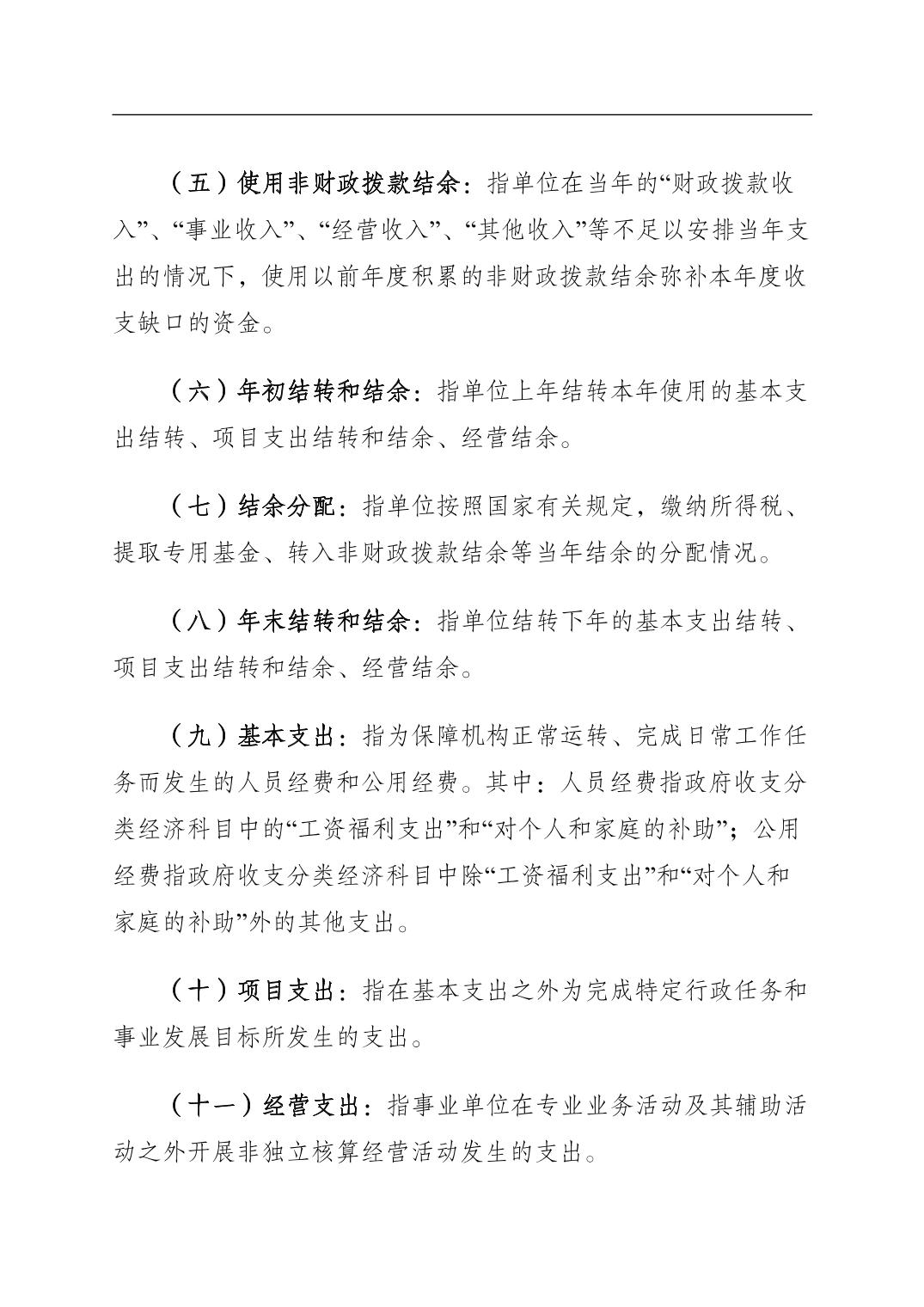 （五）使用非财政拨款结余：指单位在当年的“财政拨款收入”、“事业收入”、“经营收入”、“其他收入”等不足以安排当年支出的情况下，使用以前年度积累的非财政拨款结余弥补本年度收支缺口的资金。

（六）年初结转和结余：指单位上年结转本年使用的基本支出结转、项目支出结转和结余、经营结余。

（七）结余分配：指单位按照国家有关规定，缴纳所得税、提取专用基金、转入非财政拨款结余等当年结余的分配情况。

（八）年末结转和结余：指单位结转下年的基本支出结转、项目支出结转和结余、经营结余。

（九）基本支出：指为保障机构正常运转、完成日常工作任务而发生的人员经费和公用经费。其中：人员经费指政府收支分类经济科目中的“工资福利支出”和“对个人和家庭的补助”；公用经费指政府收支分类经济科目中除“工资福利支出”和“对个人和家庭的补助”外的其他支出。

（十）项目支出：指在基本支出之外为完成特定行政任务和事业发展目标所发生的支出。

（十一）经营支出：指事业单位在专业业务活动及其辅助活动之外开展非独立核算经营活动发生的支出。